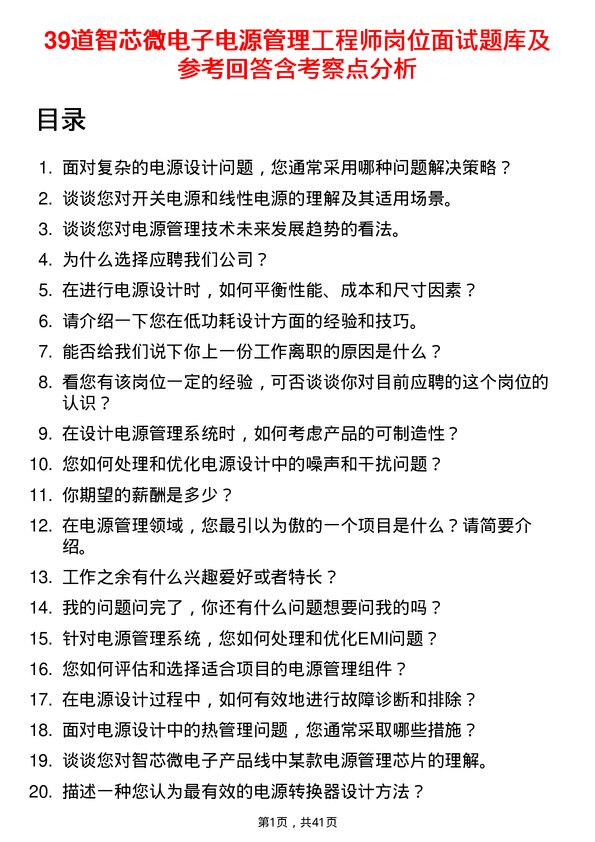 39道智芯微电子电源管理工程师岗位面试题库及参考回答含考察点分析

目录

1. 面对复杂的电源设计问题，您通常采用哪种问题解决策略？
2. 谈谈您对开关电源和线性电源的理解及其适用场景。
3. 谈谈您对电源管理技术未来发展趋势的看法。
4. 为什么选择应聘我们公司？
5. 在进行电源设计时，如何平衡性能、成本和尺寸因素？
6. 请介绍一下您在低功耗设计方面的经验和技巧。
7. 能否给我们说下你上一份工作离职的原因是什么？
8. 看您有该岗位一定的经验，可否谈谈你对目前应聘的这个岗位的认识？
9. 在设计电源管理系统时，如何考虑产品的可制造性？
10. 您如何处理和优化电源设计中的噪声和干扰问题？
11. 你期望的薪酬是多少？
12. 在电源管理领域，您最引以为傲的一个项目是什么？请简要介绍。
13. 工作之余有什么兴趣爱好或者特长？
14. 我的问题问完了，你还有什么问题想要问我的吗？
15. 针对电源管理系统，您如何处理和优化EMI问题？
16. 您如何评估和选择适合项目的电源管理组件？
17. 在电源设计过程中，如何有效地进行故障诊断和排除？
18. 面对电源设计中的热管理问题，您通常采取哪些措施？
19. 谈谈您对智芯微电子产品线中某款电源管理芯片的理解。
20. 描述一种您认为最有效的电源转换器设计方法？

第1页，共41页